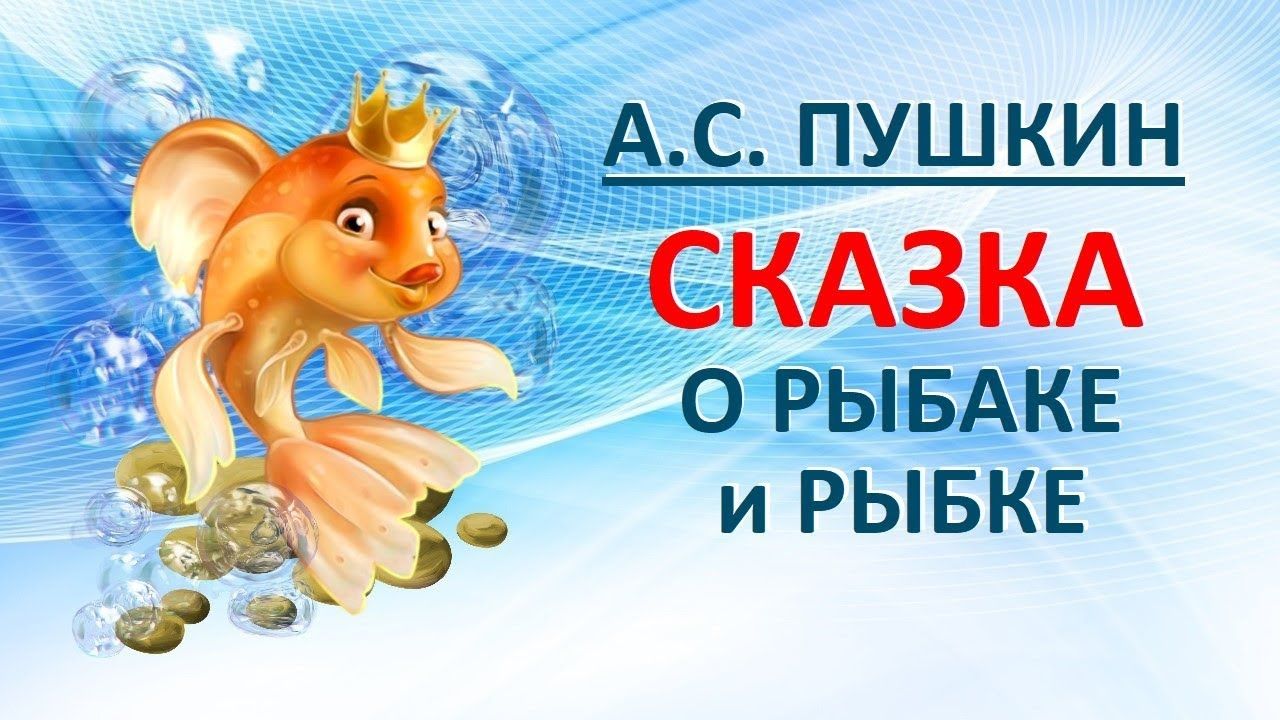 А.С. ПУШКИН

СКАЗКА
О РЫБАКЕ
и РЫБКЕ